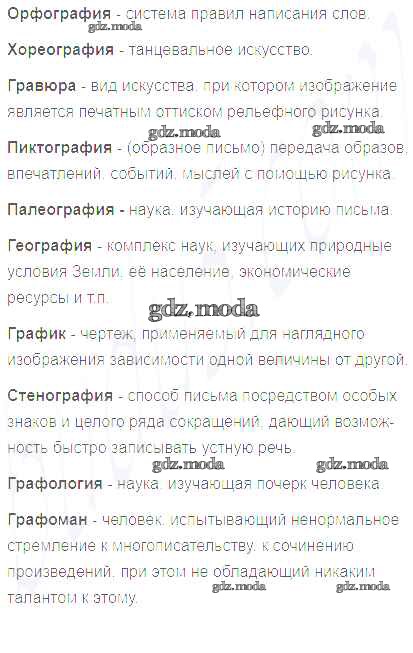 Орфография - система правил написания слов.
gdz.moda

Хореография - танцевальное искусство.

Гравюра - вид искусства, при котором изображение является печатным оттиском рельефного рисунка.

gdz.moda gdz.moda

Пиктография - (образное письмо) передача образов, впечатлений, событий, мыслей с помощью рисунка.

Палеография - наука, изучающая историю письма.

География - комплекс наук, изучающих природные условия Земли, её население, экономические ресурсы и т.п.

gdz.moda

График - чертеж, применяемый для наглядного изображения зависимости одной величины от другой.

Стенография - способ письма посредством особых знаков и целого ряда сокращений, дающий возможность быстро записывать устную речь.

gdz.moda gdz.moda

Графология - наука, изучающая почерк человека.

Графоман - человек, испытывающий ненормальное стремление к многописательству, к сочинению произведений, при этом не обладающий никаким талантом к этому.

gdz.moda gdz.moda